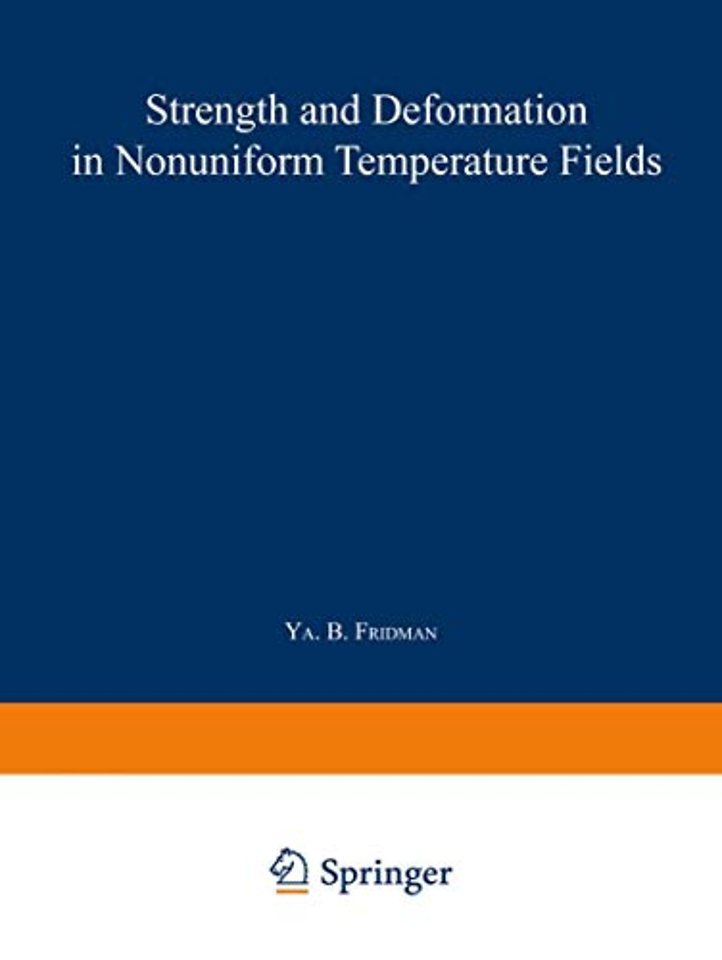 Strength and Deformation in Nonuniform Temperature Fields

Ya. B. Fridman

Springer